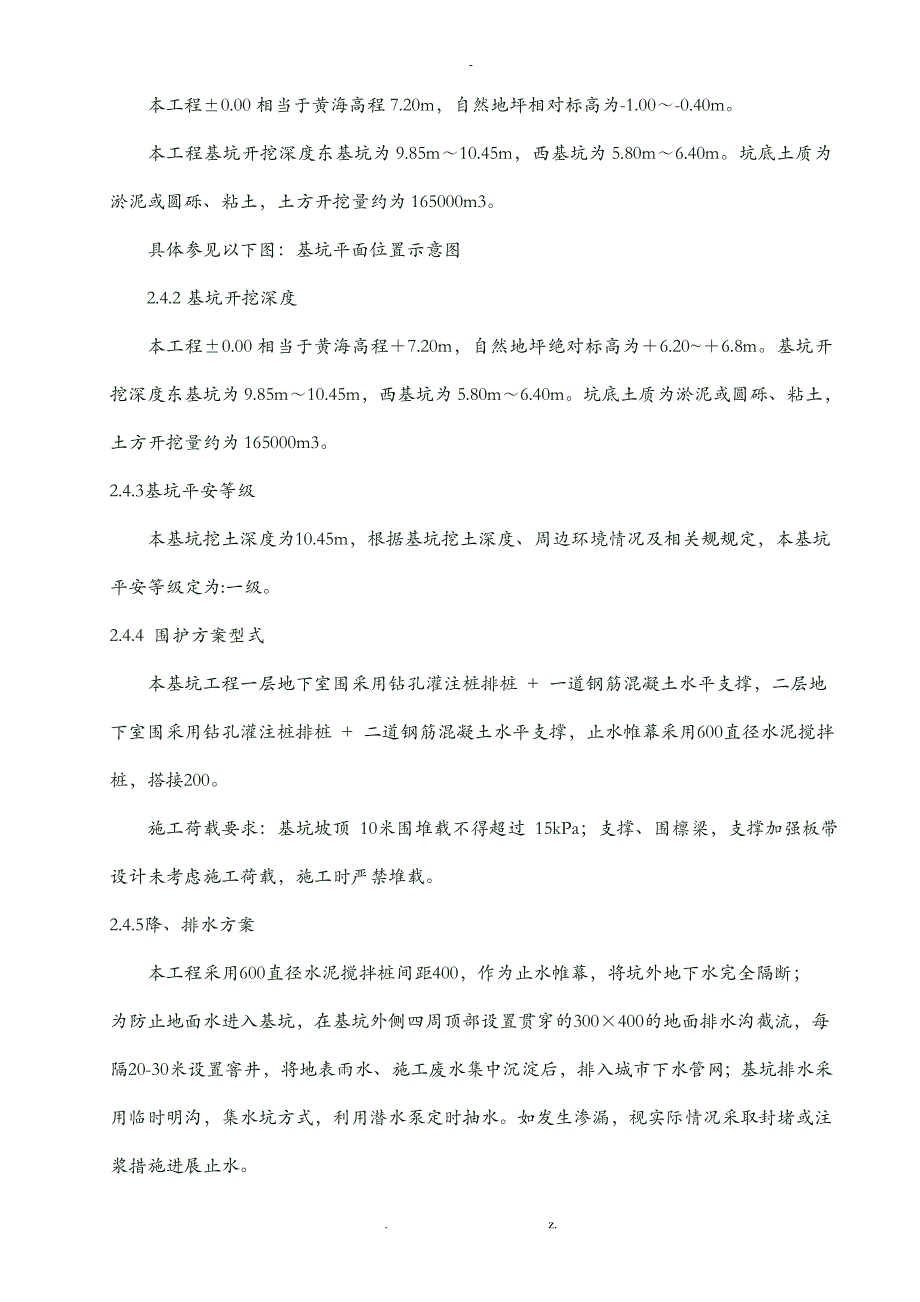 -

本工程±0.00 相当于黄海高程 7.20m，自然地坪相对标高为-1.00～-0.40m。

本工程基坑开挖深度东基坑为 9.85m～10.45m，西基坑为 5.80m～6.40m。坑底土质为淤泥或圆砾、粘土，土方开挖量约为 165000m3。

具体参见以下图：基坑平面位置示意图

2.4.2 基坑开挖深度

本工程±0.00 相当于黄海高程＋7.20m，自然地坪绝对标高为＋6.20~＋6.8m。基坑开挖深度东基坑为 9.85m～10.45m，西基坑为 5.80m～6.40m。坑底土质为淤泥或圆砾、粘土，土方开挖量约为 165000m3。

2.4.3基坑平安等级

本基坑挖土深度为10.45m，根据基坑挖土深度、周边环境情况及相关规规定，本基坑平安等级定为:一级。

2.4.4 围护方案型式

本基坑工程一层地下室围采用钻孔灌注桩排桩 ＋ 一道钢筋混凝土水平支撑，二层地下室围采用钻孔灌注桩排桩 ＋ 二道钢筋混凝土水平支撑，止水帷幕采用600直径水泥搅拌桩，搭接200。

施工荷载要求：基坑坡顶 10米围堆载不得超过 15kPa；支撑、围檩梁，支撑加强板带设计未考虑施工荷载，施工时严禁堆载。

2.4.5降、排水方案

本工程采用600直径水泥搅拌桩间距400，作为止水帷幕，将坑外地下水完全隔断；为防止地面水进入基坑，在基坑外侧四周顶部设置贯穿的300×400的地面排水沟截流，每隔20-30米设置窨井，将地表雨水、施工废水集中沉淀后，排入城市下水管网；基坑排水采用临时明沟，集水坑方式，利用潜水泵定时抽水。如发生渗漏，视实际情况采取封堵或注浆措施进展止水。

. z.